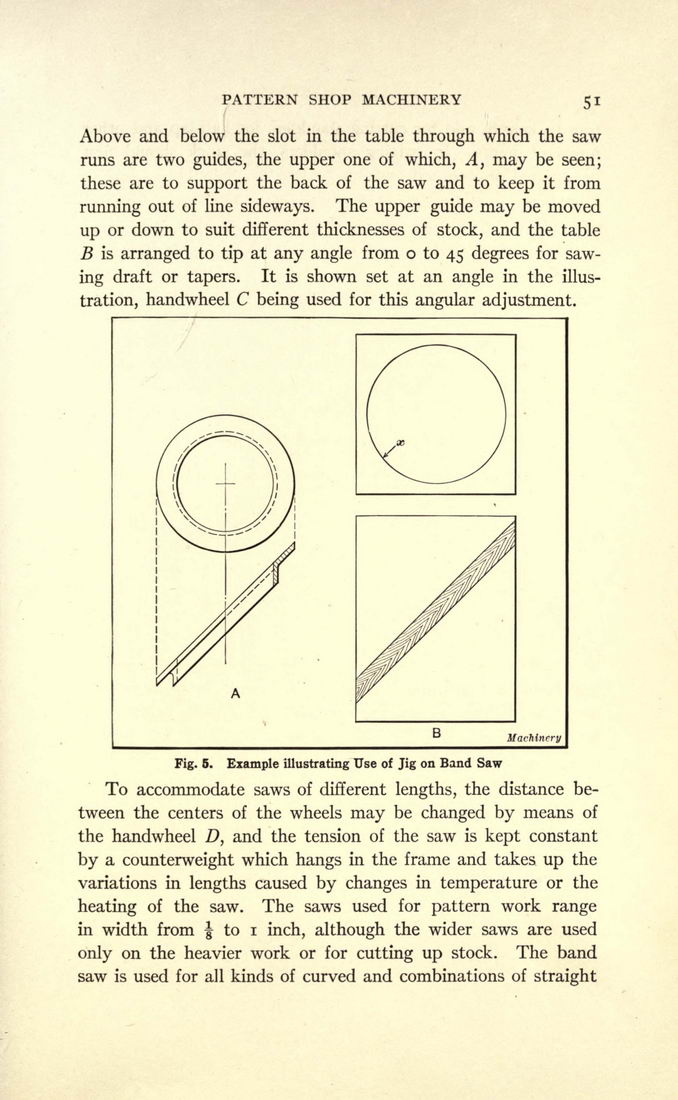 PATTERN SHOP MACHINERY 51

Above and below the slot in the table through which the saw runs are two guides, the upper one of which, $A$, may be seen; these are to support the back of the saw and to keep it from running out of line sideways. The upper guide may be moved up or down to suit different thicknesses of stock, and the table $B$ is arranged to tip at any angle from 0 to 45 degrees for sawing draft or tapers. It is shown set at an angle in the illustration, handwheel $C$ being used for this angular adjustment.

$x$

A

B

Machinery

Fig. 5. Example illustrating Use of Jig on Band Saw

To accommodate saws of different lengths, the distance between the centers of the wheels may be changed by means of the handwheel $D$, and the tension of the saw is kept constant by a counterweight which hangs in the frame and takes up the variations in lengths caused by changes in temperature or the heating of the saw. The saws used for pattern work range in width from $\frac{1}{8}$ to 1 inch, although the wider saws are used only on the heavier work or for cutting up stock. The band saw is used for all kinds of curved and combinations of straight